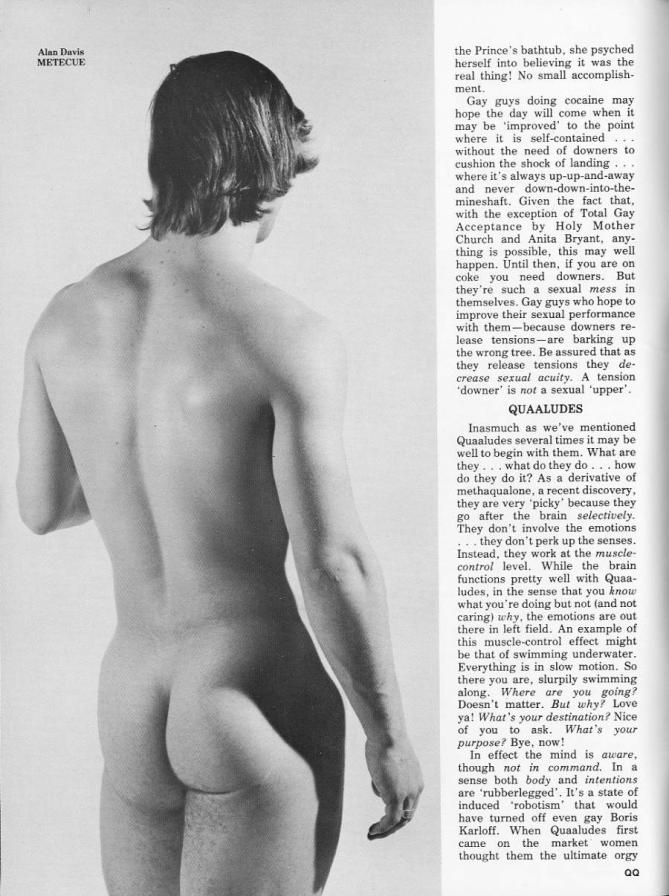 Alan Davis
METECUE

the Prince's bathtub, she psyched herself into believing it was the real thing! No small accomplishment.

Gay guys doing cocaine may hope the day will come when it may be 'improved' to the point where it is self-contained . . . without the need of downers to cushion the shock of landing . . . where it's always up-up-and-away and never down-down-into-the-mineshaft. Given the fact that, with the exception of Total Gay Acceptance by Holy Mother Church and Anita Bryant, anything is possible, this may well happen. Until then, if you are on coke you need downers. But they're such a sexual mess in themselves. Gay guys who hope to improve their sexual performance with them—because downers release tensions—are barking up the wrong tree. Be assured that as they release tensions they decrease sexual acuity. A tension 'downer' is not a sexual 'upper'.

QUAALUDES

Inasmuch as we've mentioned Quaaludes several times it may be well to begin with them. What are they . . . what do they do . . . how do they do it? As a derivative of methaqualone, a recent discovery, they are very 'picky' because they go after the brain selectively. They don't involve the emotions . . . they don't perk up the senses. Instead, they work at the muscle-control level. While the brain functions pretty well with Quaaludes, in the sense that you know what you're doing but not (and not caring) why, the emotions are out there in left field. An example of this muscle-control effect might be that of swimming underwater. Everything is in slow motion. So there you are, slurpily swimming along. Where are you going? Doesn't matter. But why? Love ya! What's your destination? Nice of you to ask. What's your purpose? Bye, now!

In effect the mind is aware, though not in command. In a sense both body and intentions are 'rubberlegged'. It's a state of induced 'robotism' that would have turned off even gay Boris Karloff. When Quaaludes first came on the market women thought them the ultimate orgy

QQ